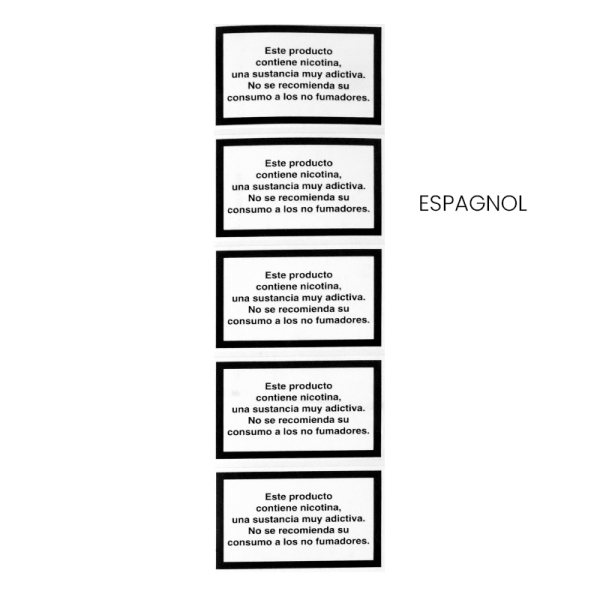 Este producto contiene nicotina, una sustancia muy adictiva. No se recomienda su consumo a los no fumadores.

Este producto contiene nicotina, una sustancia muy adictiva. No se recomienda su consumo a los no fumadores.

Este producto contiene nicotina, una sustancia muy adictiva. No se recomienda su consumo a los no fumadores.

Este producto contiene nicotina, una sustancia muy adictiva. No se recomienda su consumo a los no fumadores.

Este producto contiene nicotina, una sustancia muy adictiva. No se recomienda su consumo a los no fumadores.

ESPAGNOL